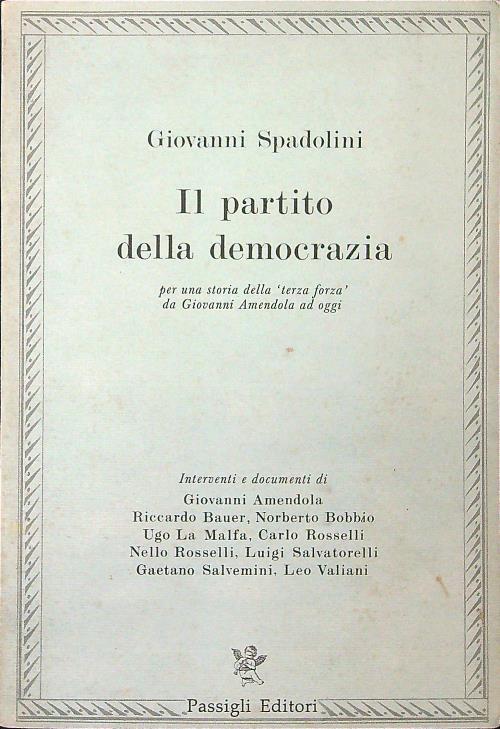 Giovanni Spadolini

Il partito
della democrazia

per una storia della 'terza forza'
da Giovanni Amendola ad oggi

Interventi e documenti di
Giovanni Amendola
Riccardo Bauer, Norberto Bobbio
Ugo La Malfa, Carlo Rosselli
Nello Rosselli, Luigi Salvatorelli
Gaetano Salvemini, Leo Valiani

Passigli Editori